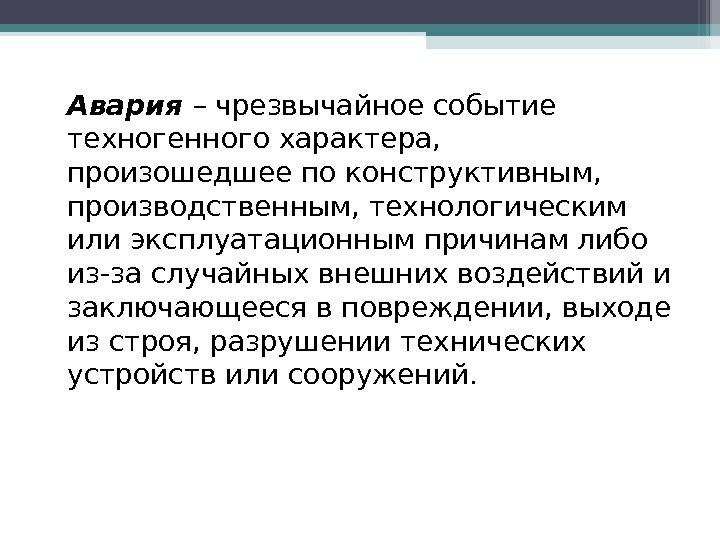 Авария – чрезвычайное событие техногенного характера, произошедшее по конструктивным, производственным, технологическим или эксплуатационным причинам либо из-за случайных внешних воздействий и заключающееся в повреждении, выходе из строя, разрушении технических устройств или сооружений.